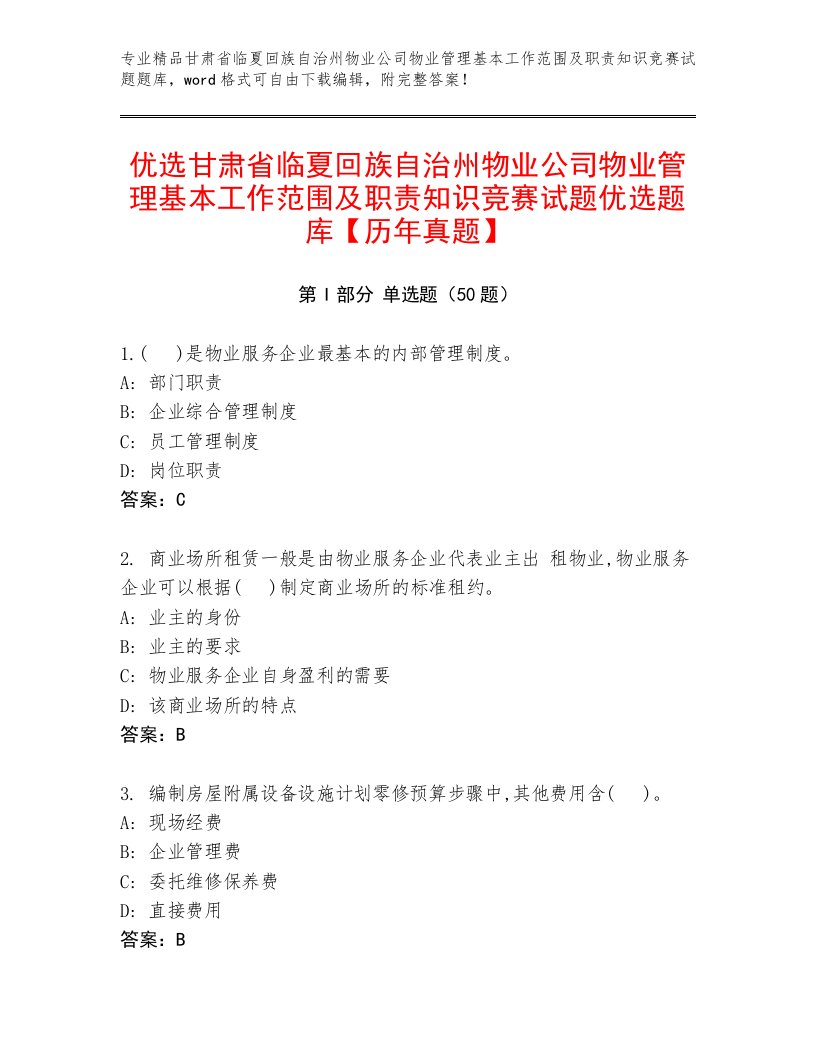 专业精品甘肃省临夏回族自治州物业公司物业管理基本工作范围及职责知识竞赛试题题库，word格式可自由下载编辑，附完整答案！

优选甘肃省临夏回族自治州物业公司物业管理基本工作范围及职责知识竞赛试题优选题库【历年真题】

第Ⅰ部分 单选题（50题）

1.( )是物业服务企业最基本的内部管理制度。
A: 部门职责
B: 企业综合管理制度
C: 员工管理制度
D: 岗位职责
答案：C

2. 商业场所租赁一般是由物业服务企业代表业主出 租物业,物业服务企业可以根据( )制定商业场所的标准租约。
A: 业主的身份
B: 业主的要求
C: 物业服务企业自身盈利的需要
D: 该商业场所的特点
答案：B

3. 编制房屋附属设备设施计划零修预算步骤中,其他费用含( )。
A: 现场经费
B: 企业管理费
C: 委托维修保养费
D: 直接费用
答案：B